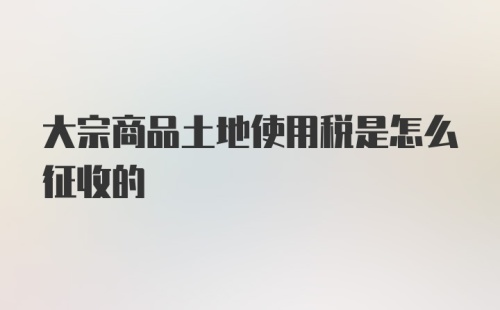 大宗商品土地使用税是怎么征收的